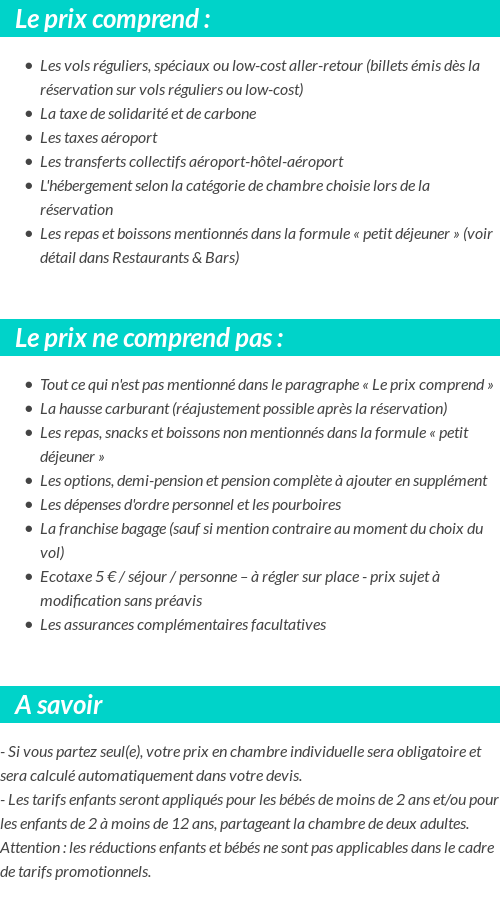 Le prix comprend :

- Les vols réguliers, spéciaux ou low-cost aller-retour (billets émis dès la réservation sur vols réguliers ou low-cost)
- La taxe de solidarité et de carbone
- Les taxes aéroport
- Les transferts collectifs aéroport-hôtel-aéroport
- L'hébergement selon la catégorie de chambre choisie lors de la réservation
- Les repas et boissons mentionnés dans la formule « petit déjeuner » (voir détail dans Restaurants & Bars)

Le prix ne comprend pas :

- Tout ce qui n'est pas mentionné dans le paragraphe « Le prix comprend »
- La hausse carburant (réajustement possible après la réservation)
- Les repas, snacks et boissons non mentionnés dans la formule « petit déjeuner »
- Les options, demi-pension et pension complète à ajouter en supplément
- Les dépenses d'ordre personnel et les pourboires
- La franchise bagage (sauf si mention contraire au moment du choix du vol)
- Ecotaxe 5 € / séjour / personne – à régler sur place - prix sujet à modification sans préavis
- Les assurances complémentaires facultatives

A savoir

- Si vous partez seul(e), votre prix en chambre individuelle sera obligatoire et sera calculé automatiquement dans votre devis.
- Les tarifs enfants seront appliqués pour les bébés de moins de 2 ans et/ou pour les enfants de 2 à moins de 12 ans, partageant la chambre de deux adultes. Attention : les réductions enfants et bébés ne sont pas applicables dans le cadre de tarifs promotionnels.